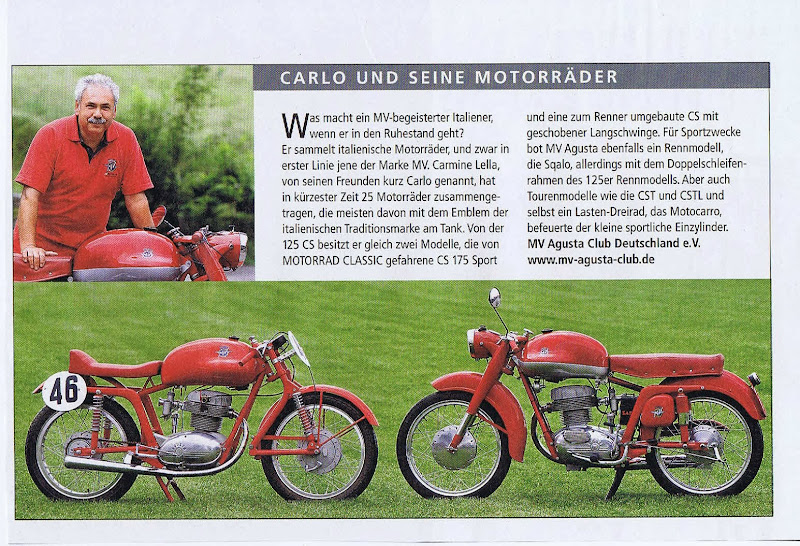 CARLO UND SEINE MOTORRÄDER

Was macht ein MV-begeisterter Italiener, wenn er in den Ruhestand geht? Er sammelt italienische Motorräder, und zwar in erster Linie jene der Marke MV. Carmine Lella, von seinen Freunden kurz Carlo genannt, hat in kürzester Zeit 25 Motorräder zusammengetragen, die meisten davon mit dem Emblem der italienischen Traditionsmarke am Tank. Von der 125 CS besitzt er gleich zwei Modelle, die von MOTORRAD CLASSIC gefahrene CS 175 Sport und eine zum Renner umgebaute CS mit geschobener Langschwinge. Für Sportzwecke bot MV Agusta ebenfalls ein Rennmodell, die Sqalo, allerdings mit dem Doppelschleifenrahmen des 125er Rennmodells. Aber auch Tourenmodelle wie die CST und CSTL und selbst ein Lasten-Dreirad, das Motocarro, befeuerte der kleine sportliche Einzylinder.
MV Agusta Club Deutschland e.V.
www.mv-agusta-club.de

46